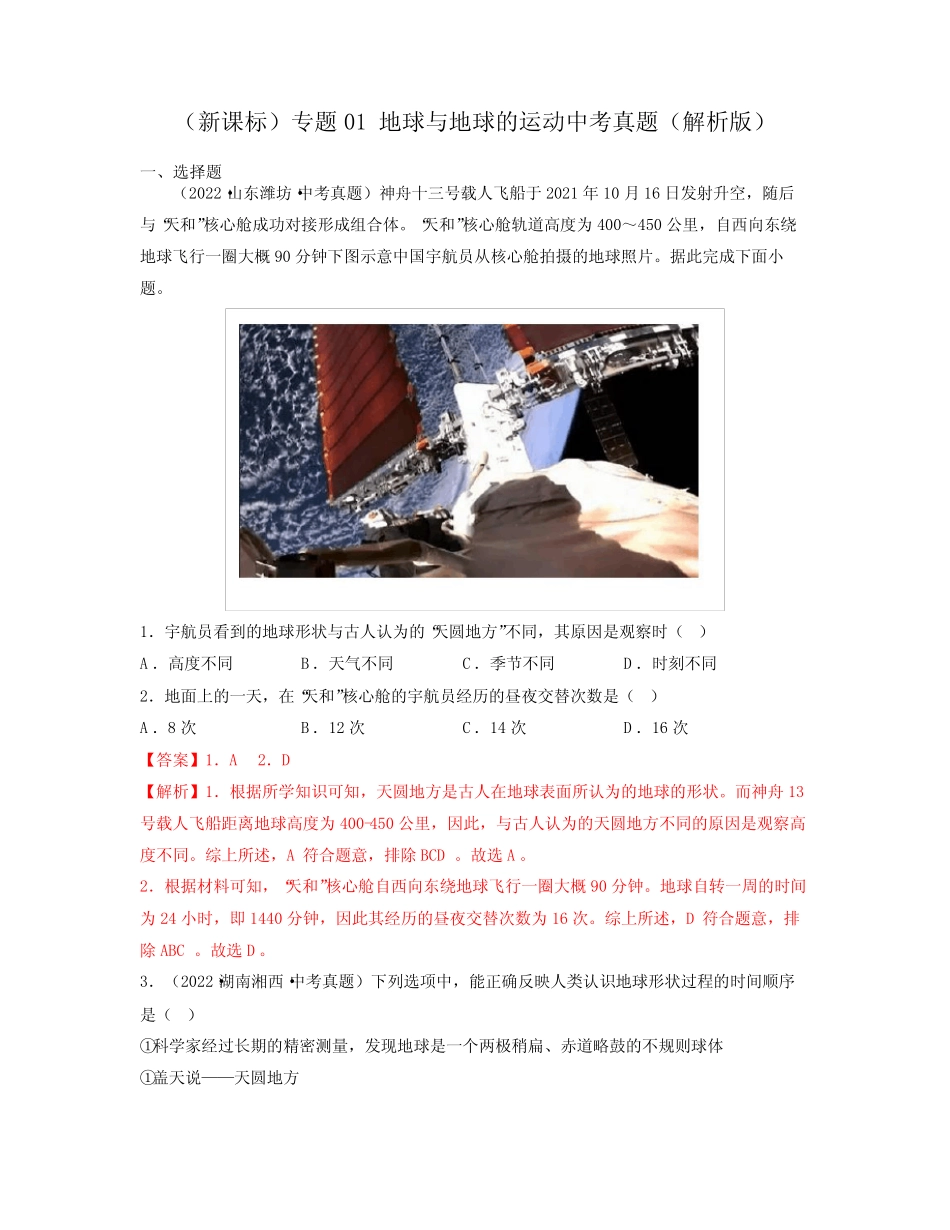 （新课标）专题 01 地球与地球的运动中考真题（解析版）

一、选择题

（2022·山东潍坊·中考真题）神舟十三号载人飞船于 2021 年 10 月 16 日发射升空，随后与“天和”核心舱成功对接形成组合体。“天和”核心舱轨道高度为 400～450 公里，自西向东绕地球飞行一圈大概 90 分钟下图示意中国宇航员从核心舱拍摄的地球照片。据此完成下面小题。

1．宇航员看到的地球形状与古人认为的“天圆地方”不同，其原因是观察时（ ）

A．高度不同　　B．天气不同　　C．季节不同　　D．时刻不同

2．地面上的一天，在“天和”核心舱的宇航员经历的昼夜交替次数是（ ）

A．8 次　　B．12 次　　C．14 次　　D．16 次

【答案】1．A　2．D

【解析】1．根据所学知识可知，天圆地方是古人在地球表面所认为的地球的形状。而神舟 13 号载人飞船距离地球高度为 400-450 公里，因此，与古人认为的天圆地方不同的原因是观察高度不同。综上所述，A 符合题意，排除 BCD 。故选 A 。

2．根据材料可知，“天和”核心舱自西向东绕地球飞行一圈大概 90 分钟。地球自转一周的时间为 24 小时，即 1440 分钟，因此其经历的昼夜交替次数为 16 次。综上所述，D 符合题意，排除 ABC 。故选 D 。

3．（2022·湖南湘西·中考真题）下列选项中，能正确反映人类认识地球形状过程的时间顺序是（ ）

①科学家经过长期的精密测量，发现地球是一个两极稍扁、赤道略鼓的不规则球体

①盖天说——天圆地方